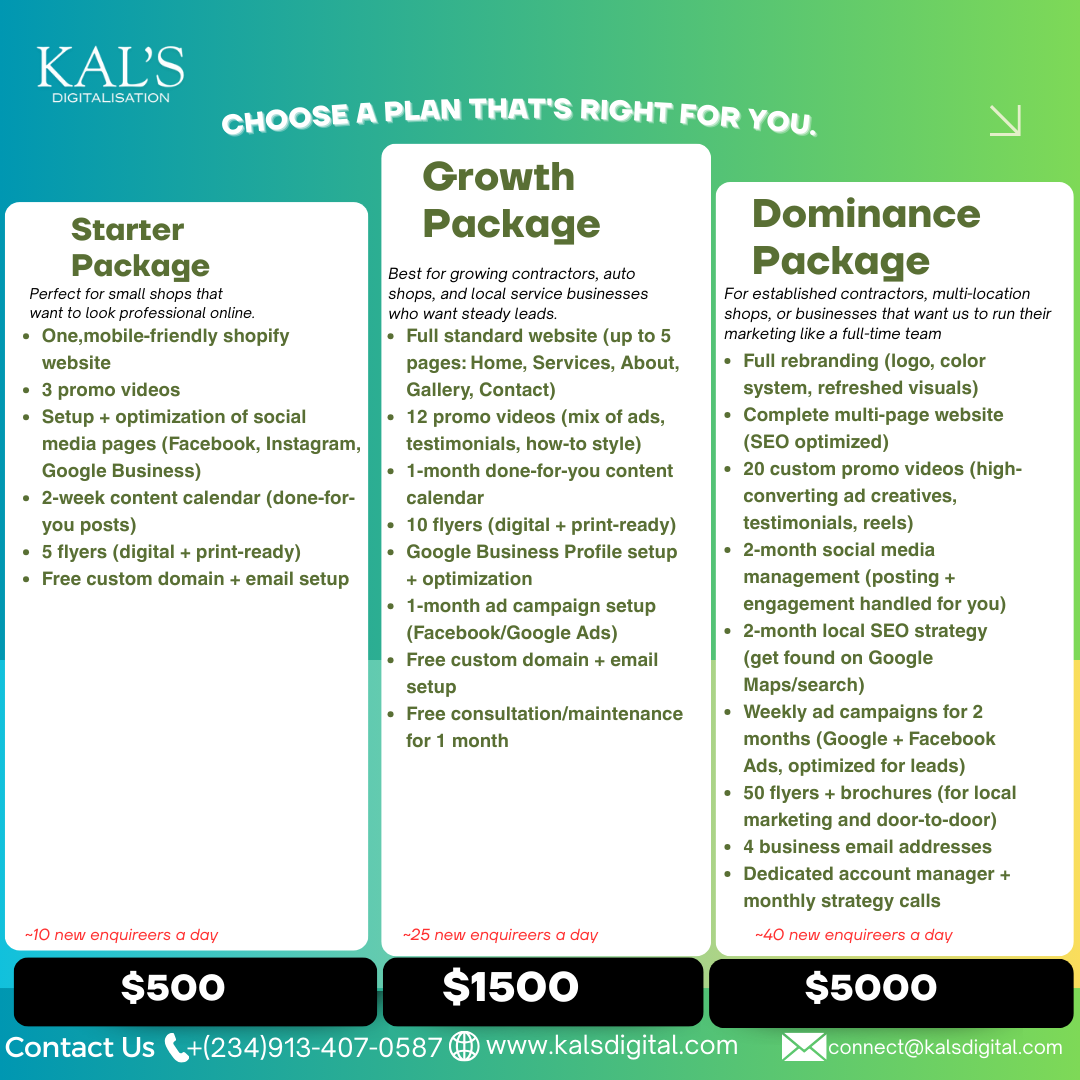 KAL'S
DIGITALISATION

CHOOSE A PLAN THAT'S RIGHT FOR YOU.

Starter Package
Perfect for small shops that want to look professional online.
- One,mobile-friendly shopify website
- 3 promo videos
- Setup + optimization of social media pages (Facebook, Instagram, Google Business)
- 2-week content calendar (done-for-you posts)
- 5 flyers (digital + print-ready)
- Free custom domain + email setup

~10 new enquireers a day

$500

Growth Package
Best for growing contractors, auto shops, and local service businesses who want steady leads.
- Full standard website (up to 5 pages: Home, Services, About, Gallery, Contact)
- 12 promo videos (mix of ads, testimonials, how-to style)
- 1-month done-for-you content calendar
- 10 flyers (digital + print-ready)
- Google Business Profile setup + optimization
- 1-month ad campaign setup (Facebook/Google Ads)
- Free custom domain + email setup
- Free consultation/maintenance for 1 month

~25 new enquireers a day

$1500

Dominance Package
For established contractors, multi-location shops, or businesses that want us to run their marketing like a full-time team
- Full rebranding (logo, color system, refreshed visuals)
- Complete multi-page website (SEO optimized)
- 20 custom promo videos (high-converting ad creatives, testimonials, reels)
- 2-month social media management (posting + engagement handled for you)
- 2-month local SEO strategy (get found on Google Maps/search)
- Weekly ad campaigns for 2 months (Google + Facebook Ads, optimized for leads)
- 50 flyers + brochures (for local marketing and door-to-door)
- 4 business email addresses
- Dedicated account manager + monthly strategy calls

~40 new enquireers a day

$5000

Contact Us +(234)913-407-0587 www.kalsdigital.com connect@kalsdigital.com